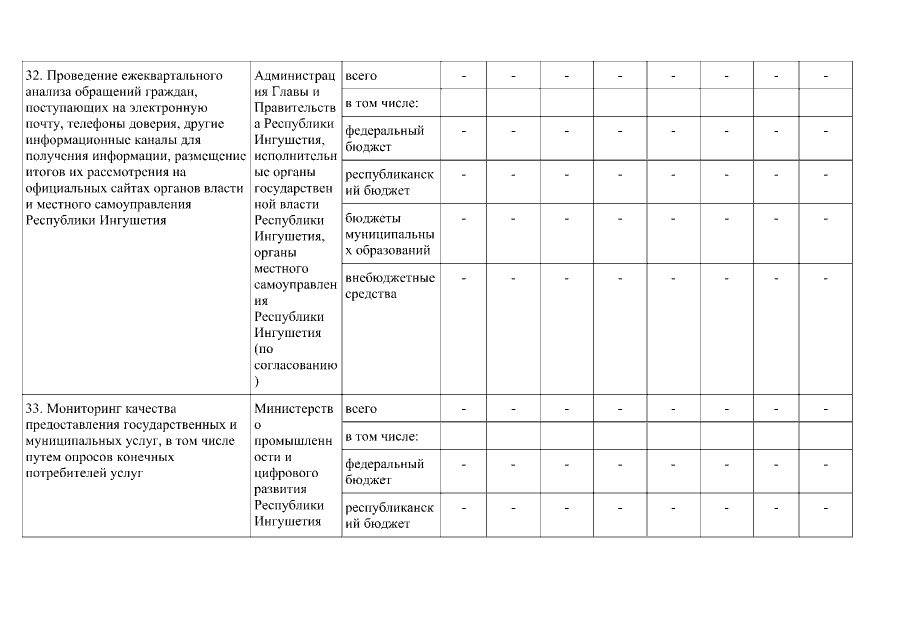 | | | | | | | | | | | |
|---|---|---|---|---|---|---|---|---|---|---|
| 32. Проведение ежеквартального анализа обращений граждан, поступающих на электронную почту, телефоны доверия, другие информационные каналы для получения информации, размещение итогов их рассмотрения на официальных сайтах органов власти и местного самоуправления Республики Ингушетия | Администрация Главы и Правительства Республики Ингушетия, исполнительные органы государственной власти Республики Ингушетия, органы местного самоуправления Республики Ингушетия (по согласованию) | всего | - | - | - | - | - | - | - | - |
| | | в том числе: | | | | | | | | |
| | | федеральный бюджет | - | - | - | - | - | - | - | - |
| | | республиканский бюджет | - | - | - | - | - | - | - | - |
| | | бюджеты муниципальных образований | - | - | - | - | - | - | - | - |
| | | внебюджетные средства | - | - | - | - | - | - | - | - |
| 33. Мониторинг качества предоставления государственных и муниципальных услуг, в том числе путем опросов конечных потребителей услуг | Министерство промышленности и цифрового развития Республики Ингушетия | всего | - | - | - | - | - | - | - | - |
| | | в том числе: | | | | | | | | |
| | | федеральный бюджет | - | - | - | - | - | - | - | - |
| | | республиканский бюджет | - | - | - | - | - | - | - | - |